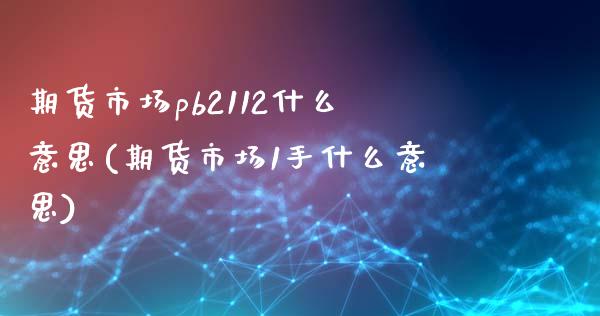 期货市场pb2112什么意思(期货市场1手什么意思)